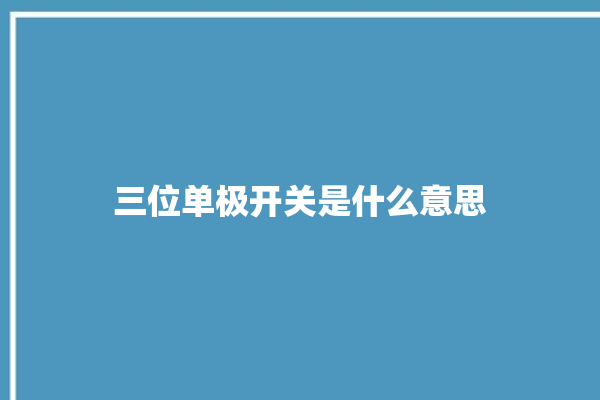 三位单极开关是什么意思